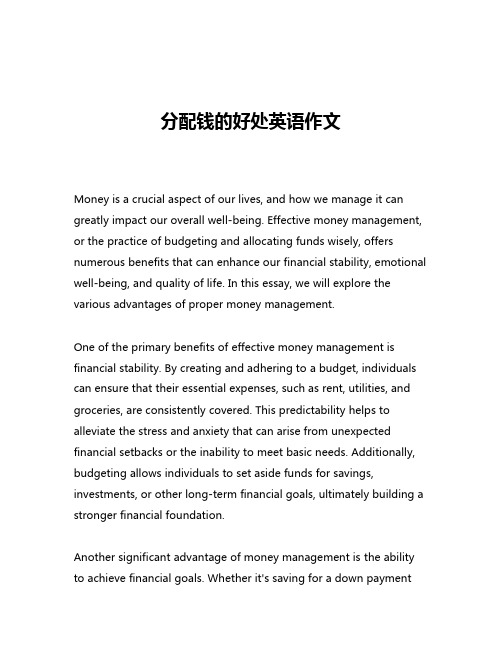 分配钱的好处英语作文

Money is a crucial aspect of our lives, and how we manage it can greatly impact our overall well-being. Effective money management, or the practice of budgeting and allocating funds wisely, offers numerous benefits that can enhance our financial stability, emotional well-being, and quality of life. In this essay, we will explore the various advantages of proper money management.

One of the primary benefits of effective money management is financial stability. By creating and adhering to a budget, individuals can ensure that their essential expenses, such as rent, utilities, and groceries, are consistently covered. This predictability helps to alleviate the stress and anxiety that can arise from unexpected financial setbacks or the inability to meet basic needs. Additionally, budgeting allows individuals to set aside funds for savings, investments, or other long-term financial goals, ultimately building a stronger financial foundation.

Another significant advantage of money management is the ability to achieve financial goals. Whether it's saving for a down payment